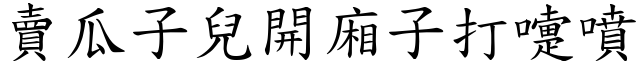 賣瓜子兒開廂子打嚏噴